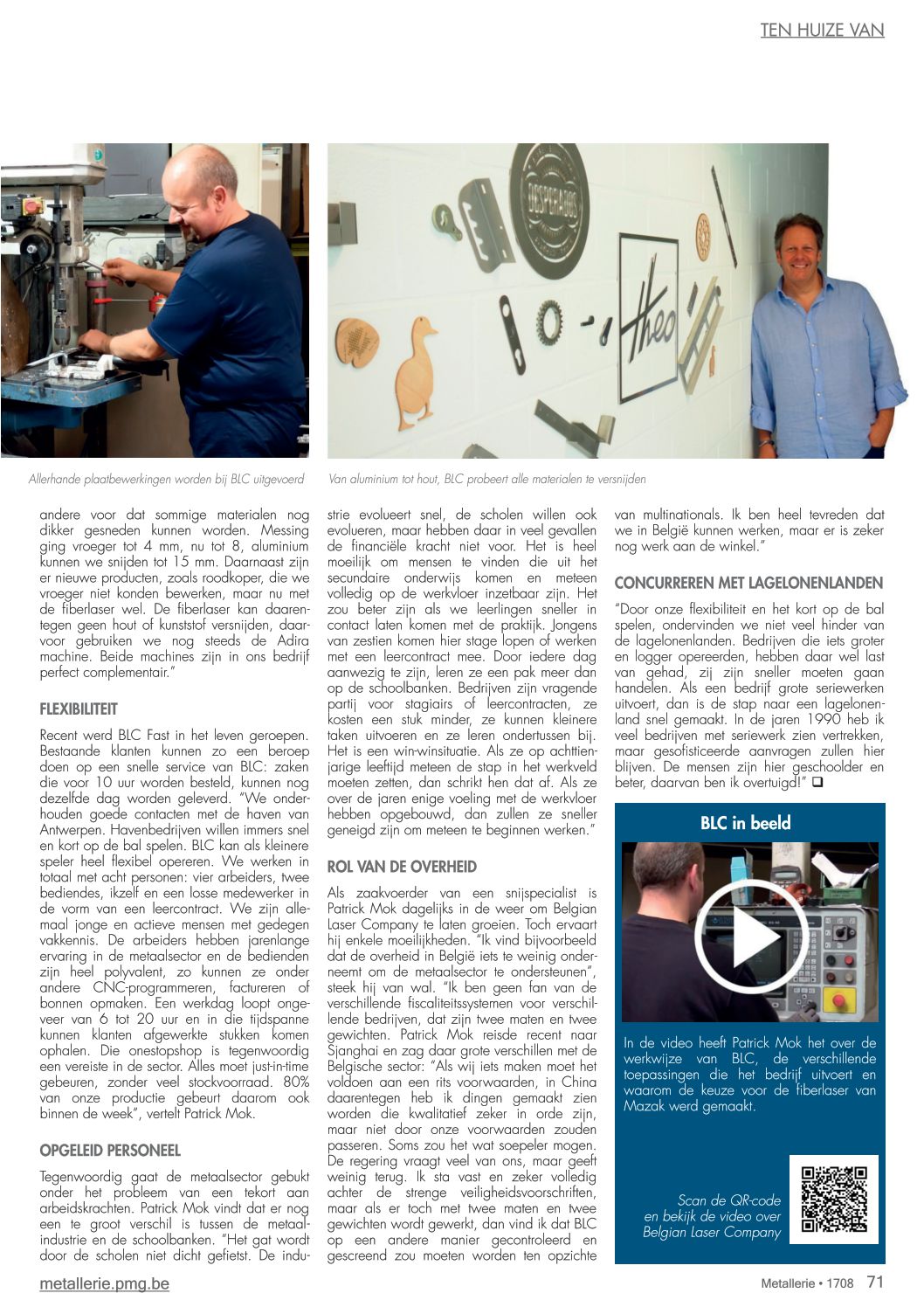 TEN HUIZE VAN

Allerhande plaatbewerkingen worden bij BLC uitgevoerd

Van aluminium tot hout, BLC probeert alle materialen te versnijden

andere voor dat sommige materialen nog dikker gesneden kunnen worden. Messing ging vroeger tot 4 mm, nu tot 8, aluminium kunnen we snijden tot 15 mm. Daarnaast zijn er nieuwe producten, zoals roodkoper, die we vroeger niet konden bewerken, maar nu met de fiberlaser wel. De fiberlaser kan daarentegen geen hout of kunststof versnijden, daarvoor gebruiken we nog steeds de Adira machine. Beide machines zijn in ons bedrijf perfect complementair."

FLEXIBILITEIT

Recent werd BLC Fast in het leven geroepen. Bestaande klanten kunnen zo een beroep doen op een snelle service van BLC: zaken die voor 10 uur worden besteld, kunnen nog dezelfde dag worden geleverd. "We onderhouden goede contacten met de haven van Antwerpen. Havenbedrijven willen immers snel en kort op de bal spelen. BLC kan als kleinere speler heel flexibel opereren. We werken in totaal met acht personen: vier arbeiders, twee bediendes, ikzelf en een losse medewerker in de vorm van een leercontract. We zijn allemaal jonge en actieve mensen met gedegen vakkennis. De arbeiders hebben jarenlange ervaring in de metaalsector en de bedienden zijn heel polyvalent, zo kunnen ze onder andere CNC-programmeren, factureren of bonnen opmaken. Een werkdag loopt ongeveer van 6 tot 20 uur en in die tijdspanne kunnen klanten afgewerkte stukken komen ophalen. Die onestopshop is tegenwoordig een vereiste in de sector. Alles moet just-in-time gebeuren, zonder veel stockvoorraad. 80% van onze productie gebeurt daarom ook binnen de week", vertelt Patrick Mok.

OPGELEID PERSONEEL

Tegenwoordig gaat de metaalsector gebukt onder het probleem van een tekort aan arbeidskrachten. Patrick Mok vindt dat er nog een te groot verschil is tussen de metaalindustrie en de schoolbanken. "Het gat wordt door de scholen niet dicht gefietst. De industrie evolueert snel, de scholen willen ook evolueren, maar hebben daar in veel gevallen de financiële kracht niet voor. Het is heel moeilijk om mensen te vinden die uit het secundaire onderwijs komen en meteen volledig op de werkvloer inzetbaar zijn. Het zou beter zijn als we leerlingen sneller in contact laten komen met de praktijk. Jongens van zestien komen hier stage lopen of werken met een leercontract mee. Door iedere dag aanwezig te zijn, leren ze een pak meer dan op de schoolbanken. Bedrijven zijn vragende partij voor stagiairs of leercontracten, ze kosten een stuk minder, ze kunnen kleinere taken uitvoeren en ze leren ondertussen bij. Het is een win-winsituatie. Als ze op achttienjarige leeftijd meteen de stap in het werkveld moeten zetten, dan schrikt hen dat af. Als ze over de jaren enige voeling met de werkvloer hebben opgebouwd, dan zullen ze sneller geneigd zijn om meteen te beginnen werken."

ROL VAN DE OVERHEID

Als zaakvoerder van een snijspecialist is Patrick Mok dagelijks in de weer om Belgian Laser Company te laten groeien. Toch ervaart hij enkele moeilijkheden. "Ik vind bijvoorbeeld dat de overheid in België iets te weinig onderneemt om de metaalsector te ondersteunen", steek hij van wal. "Ik ben geen fan van de verschillende fiscaliteitssystemen voor verschillende bedrijven, dat zijn twee maten en twee gewichten. Patrick Mok reisde recent naar Sjanghai en zag daar grote verschillen met de Belgische sector: "Als wij iets maken moet het voldoen aan een rits voorwaarden, in China daarentegen heb ik dingen gemaakt zien worden die kwalitatief zeker in orde zijn, maar niet door onze voorwaarden zouden passeren. Soms zou het wat soepeler mogen. De regering vraagt veel van ons, maar geeft weinig terug. Ik sta vast en zeker volledig achter de strenge veiligheidsvoorschriften, maar als er toch met twee maten en twee gewichten wordt gewerkt, dan vind ik dat BLC op een andere manier gecontroleerd en gescreend zou moeten worden ten opzichte van multinationals. Ik ben heel tevreden dat we in België kunnen werken, maar er is zeker nog werk aan de winkel."

CONCURREREN MET LAGELONENLANDEN

"Door onze flexibiliteit en het kort op de bal spelen, ondervinden we niet veel hinder van de lagelonenlanden. Bedrijven die iets groter en logger opereerden, hebben daar wel last van gehad, zij zijn sneller moeten gaan handelen. Als een bedrijf grote seriewerken uitvoert, dan is de stap naar een lagelonenland snel gemaakt. In de jaren 1990 heb ik veel bedrijven met seriewerk zien vertrekken, maar gesofisticeerde aanvragen zullen hier blijven. De mensen zijn hier geschoolder en beter, daarvan ben ik overtuigd!" ❑

BLC in beeld

In de video heeft Patrick Mok het over de werkwijze van BLC, de verschillende toepassingen die het bedrijf uitvoert en waarom de keuze voor de fiberlaser van Mazak werd gemaakt.

Scan de QR-code en bekijk de video over Belgian Laser Company

metallerie.pmg.be

Metallerie • 1708 71